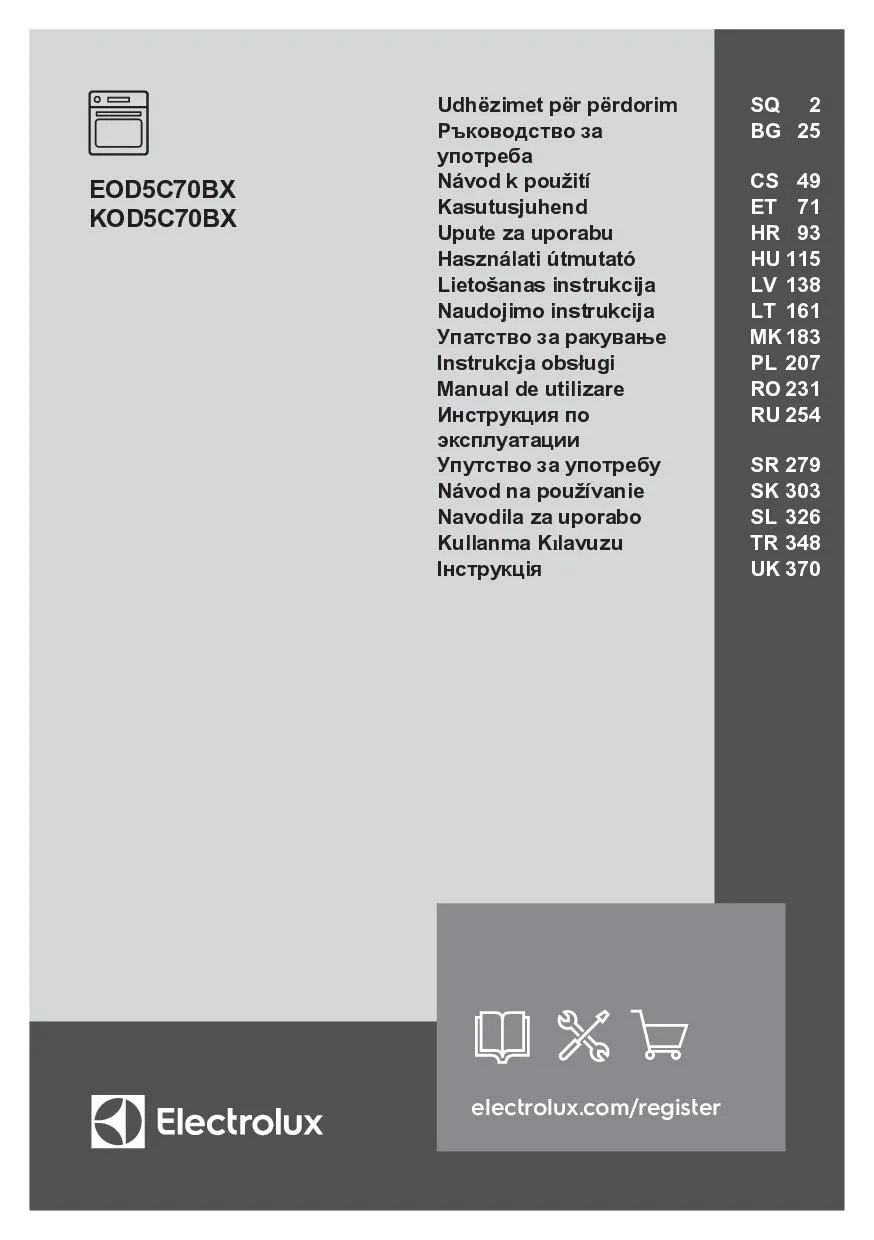 EOD5C70BX
KOD5C70BX

| | | |
|---|---|---|
| Udhëzimet për përdorim | SQ | 2 |
| Ръководство за употреба | BG | 25 |
| Návod k použití | CS | 49 |
| Kasutusjuhend | ET | 71 |
| Upute za uporabu | HR | 93 |
| Használati útmutató | HU | 115 |
| Lietošanas instrukcija | LV | 138 |
| Naudojimo instrukcija | LT | 161 |
| Упатство за ракување | MK | 183 |
| Instrukcja obsługi | PL | 207 |
| Manual de utilizare | RO | 231 |
| Инструкция по эксплуатации | RU | 254 |
| Упутство за употребу | SR | 279 |
| Návod na používanie | SK | 303 |
| Navodila za uporabo | SL | 326 |
| Kullanma Kılavuzu | TR | 348 |
| Інструкція | UK | 370 |

Electrolux

electrolux.com/register